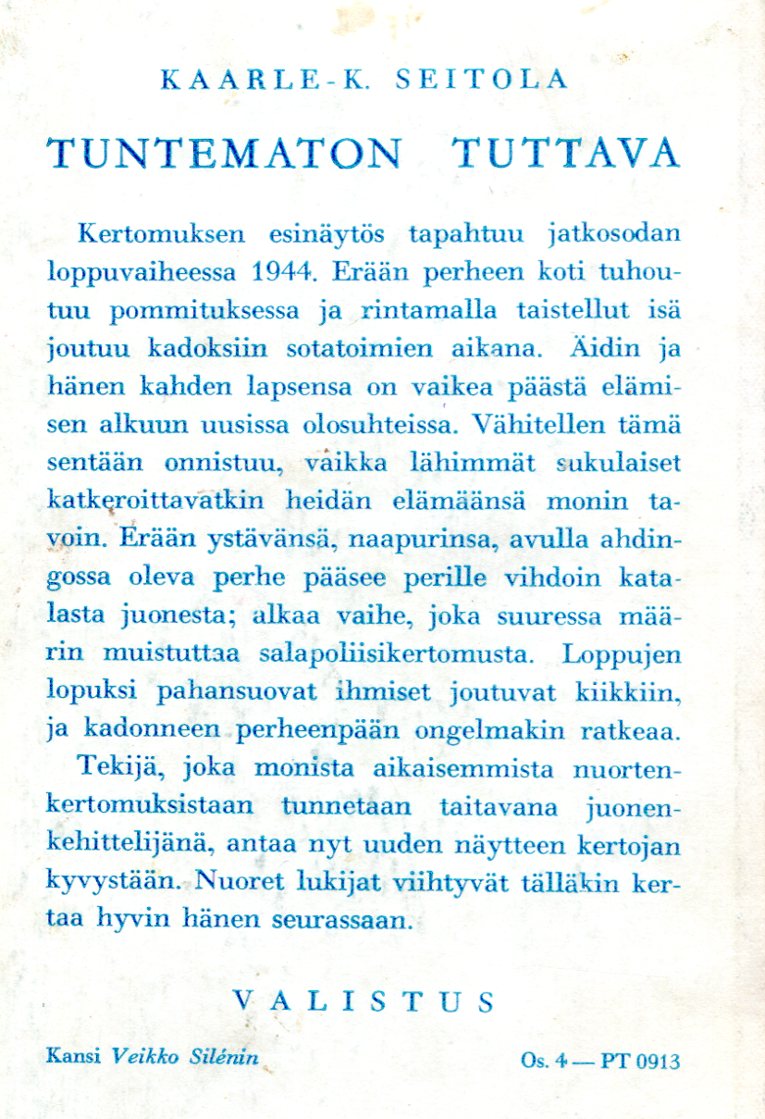 KAARLE-K. SEITOLA

TUNTEMATON TUTTAVA

Kertomuksen esinäytös tapahtuu jatkosodan loppuvaiheessa 1944. Erään perheen koti tuhoutuu pommituksessa ja rintamalla taistellut isä joutuu kadoksiin sotatoimien aikana. Äidin ja hänen kahden lapsensa on vaikea päästä elämisen alkuun uusissa olosuhteissa. Vähitellen tämä sentään onnistuu, vaikka lähimmät sukulaiset katkeroittavatkin heidän elämäänsä monin tavoin. Erään ystävänsä, naapurinsa, avulla ahdingossa oleva perhe pääsee perille vihdoin katalasta juonesta; alkaa vaihe, joka suuressa määrin muistuttaa salapoliisikertomusta. Loppujen lopuksi pahansuovat ihmiset joutuvat kiikkiin, ja kadonneen perheenpään ongelmakin ratkeaa.

Tekijä, joka monista aikaisemmista nuortenkertomuksistaan tunnetaan taitavana juonenkehittelijänä, antaa nyt uuden näytteen kertojan kyvystään. Nuoret lukijat viihtyvät tälläkin kertaa hyvin hänen seurassaan.

VALISTUS

Kansi Veikko Silénin

Os. 4 — PT 0913